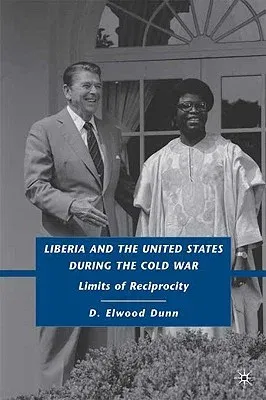 LIBERIA AND THE UNITED STATES DURING THE COLD WAR

Limits of Reciprocity

D. Elwood Dunn